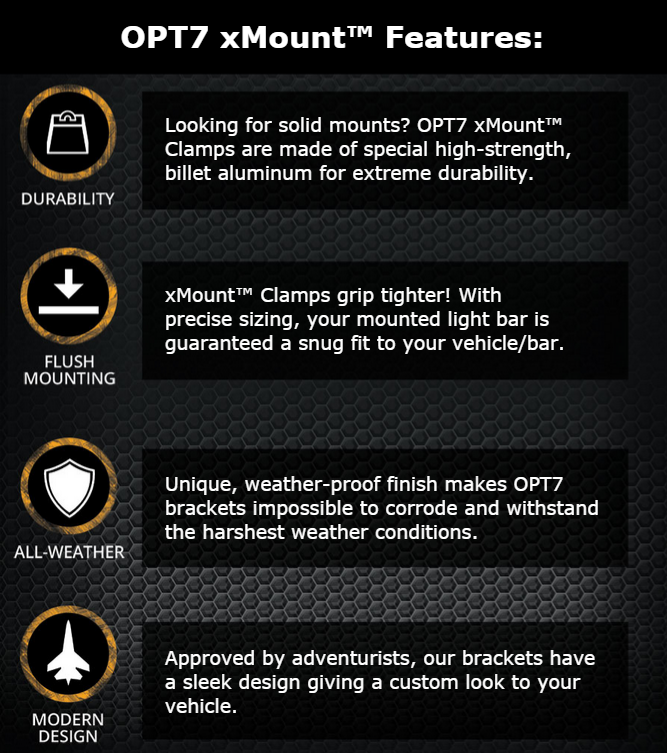 OPT7 xMount™ Features:

DURABILITY

Looking for solid mounts? OPT7 xMount™ Clamps are made of special high-strength, billet aluminum for extreme durability.

FLUSH MOUNTING

xMount™ Clamps grip tighter! With precise sizing, your mounted light bar is guaranteed a snug fit to your vehicle/bar.

ALL-WEATHER

Unique, weather-proof finish makes OPT7 brackets impossible to corrode and withstand the harshest weather conditions.

MODERN DESIGN

Approved by adventurists, our brackets have a sleek design giving a custom look to your vehicle.